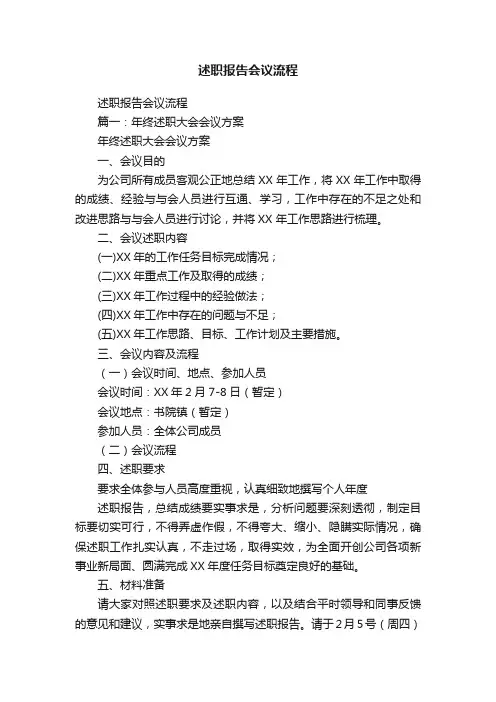 述职报告会议流程

述职报告会议流程

篇一：年终述职大会会议方案

年终述职大会会议方案

一、会议目的

为公司所有成员客观公正地总结 XX 年工作，将 XX 年工作中取得的成绩、经验与与会人员进行互通、学习，工作中存在的不足之处和改进思路与与会人员进行讨论，并将 XX 年工作思路进行梳理。

二、会议述职内容

(一)XX 年的工作任务目标完成情况；

(二)XX 年重点工作及取得的成绩；

(三)XX 年工作过程中的经验做法；

(四)XX 年工作中存在的问题与不足；

(五)XX 年工作思路、目标、工作计划及主要措施。

三、会议内容及流程

（一）会议时间、地点、参加人员

会议时间：XX 年 2 月 7-8 日（暂定）

会议地点：书院镇（暂定）

参加人员：全体公司成员

（二）会议流程

四、述职要求

要求全体参与人员高度重视，认真细致地撰写个人年度

述职报告，总结成绩要实事求是，分析问题要深刻透彻，制定目标要切实可行，不得弄虚作假，不得夸大、缩小、隐瞒实际情况，确保述职工作扎实认真，不走过场，取得实效，为全面开创公司各项新事业新局面、圆满完成 XX 年度任务目标奠定良好的基础。

五、材料准备

请大家对照述职要求及述职内容，以及结合平时领导和同事反馈的意见和建议，实事求是地亲自撰写述职报告。请于 2 月 5 号（周四）